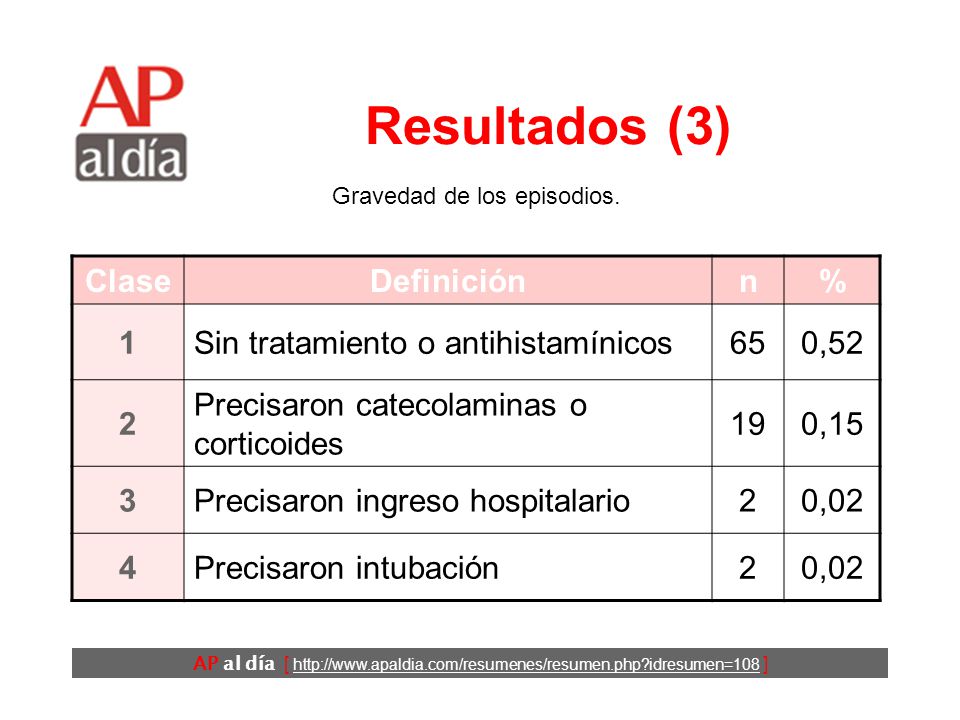 AP
al día

Resultados (3)

Gravedad de los episodios.

| Clase | Definición | n | % |
|---|---|---|---|
| 1 | Sin tratamiento o antihistamínicos | 65 | 0,52 |
| 2 | Precisaron catecolaminas o corticoides | 19 | 0,15 |
| 3 | Precisaron ingreso hospitalario | 2 | 0,02 |
| 4 | Precisaron intubación | 2 | 0,02 |

AP al día [ http://www.apaldia.com/resumenes/resumen.php?idresumen=108 ]